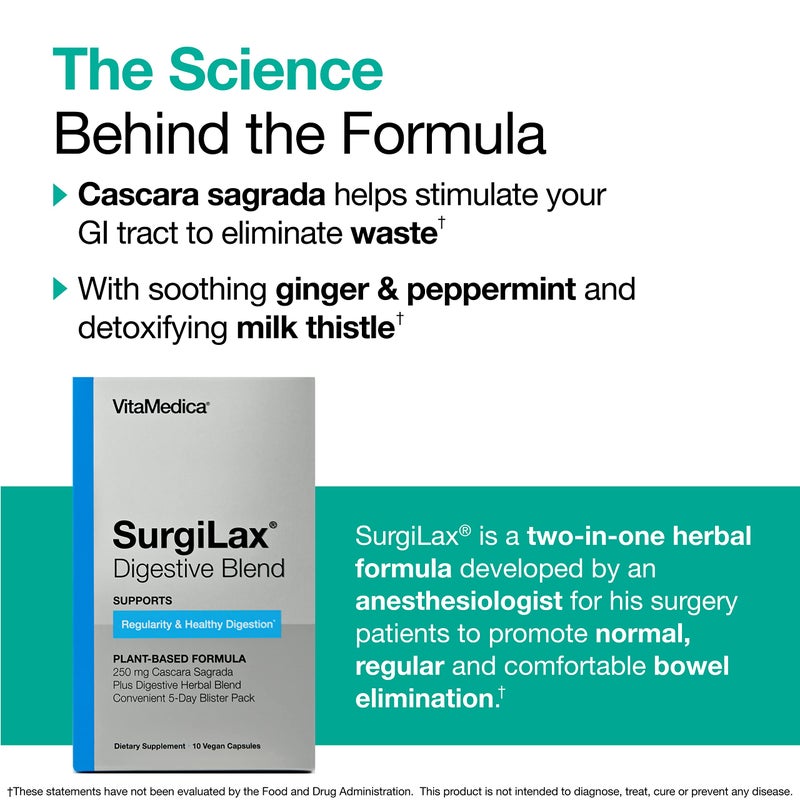 The Science
Behind the Formula

Cascara sagrada helps stimulate your GI tract to eliminate waste†

With soothing ginger & peppermint and detoxifying milk thistle†

VitaMedica®

SurgiLax®
Digestive Blend

SUPPORTS
Regularity & Healthy Digestion*

PLANT-BASED FORMULA
250 mg Cascara Sagrada
Plus Digestive Herbal Blend
Convenient 5-Day Blister Pack

Dietary Supplement · 10 Vegan Capsules

SurgiLax® is a two-in-one herbal formula developed by an anesthesiologist for his surgery patients to promote normal, regular and comfortable bowel elimination.†

†These statements have not been evaluated by the Food and Drug Administration. This product is not intended to diagnose, treat, cure or prevent any disease.